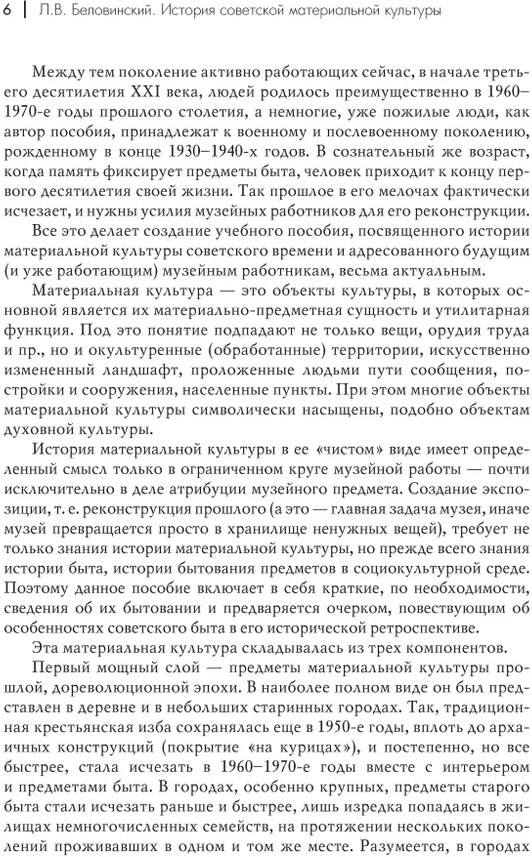 6 | Л.В. Беловинский. История советской материальной культуры

Между тем поколение активно работающих сейчас, в начале третьего десятилетия XXI века, людей родилось преимущественно в 1960–1970-е годы прошлого столетия, а немногие, уже пожилые люди, как автор пособия, принадлежат к военному и послевоенному поколению, рожденному в конце 1930–1940-х годов. В сознательный же возраст, когда память фиксирует предметы быта, человек приходит к концу первого десятилетия своей жизни. Так прошлое в его мелочах фактически исчезает, и нужны усилия музейных работников для его реконструкции.

Все это делает создание учебного пособия, посвященного истории материальной культуры советского времени и адресованного будущим (и уже работающим) музейным работникам, весьма актуальным.

Материальная культура — это объекты культуры, в которых основной является их материально-предметная сущность и утилитарная функция. Под это понятие подпадают не только вещи, орудия труда и пр., но и окультуренные (обработанные) территории, искусственно измененный ландшафт, проложенные людьми пути сообщения, постройки и сооружения, населенные пункты. При этом многие объекты материальной культуры символически насыщены, подобно объектам духовной культуры.

История материальной культуры в ее «чистом» виде имеет определенный смысл только в ограниченном круге музейной работы — почти исключительно в деле атрибуции музейного предмета. Создание экспозиции, т. е. реконструкция прошлого (а это — главная задача музея, иначе музей превращается просто в хранилище ненужных вещей), требует не только знания истории материальной культуры, но прежде всего знания истории быта, истории бытования предметов в социокультурной среде. Поэтому данное пособие включает в себя краткие, по необходимости, сведения об их бытовании и предваряется очерком, повествующим об особенностях советского быта в его исторической ретроспективе.

Эта материальная культура складывалась из трех компонентов.

Первый мощный слой — предметы материальной культуры прошлой, дореволюционной эпохи. В наиболее полном виде он был представлен в деревне и в небольших старинных городах. Так, традиционная крестьянская изба сохранялась еще в 1950-е годы, вплоть до архаичных конструкций (покрытие «на курицах»), и постепенно, но все быстрее, стала исчезать в 1960–1970-е годы вместе с интерьером и предметами быта. В городах, особенно крупных, предметы старого быта стали исчезать раньше и быстрее, лишь изредка попадаясь в жилищах немногочисленных семейств, на протяжении нескольких поколений проживавших в одном и том же месте. Разумеется, в городах